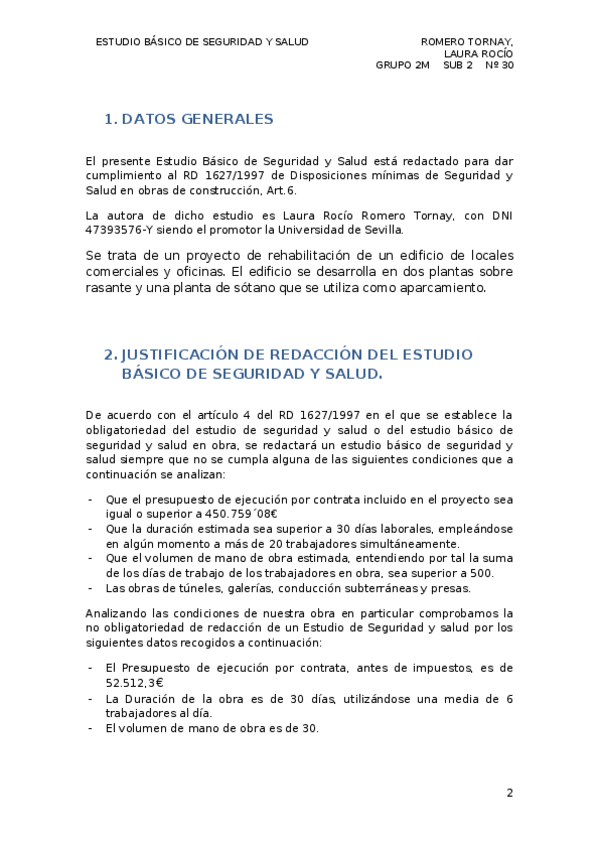 ESTUDIO BÁSICO DE SEGURIDAD Y SALUD

ROMERO TORNAY, LAURA ROCÍO
GRUPO 2M SUB 2 Nº 30

1. DATOS GENERALES

El presente Estudio Básico de Seguridad y Salud está redactado para dar cumplimiento al RD 1627/1997 de Disposiciones mínimas de Seguridad y Salud en obras de construcción, Art.6.

La autora de dicho estudio es Laura Rocío Romero Tornay, con DNI 47393576-Y siendo el promotor la Universidad de Sevilla.

Se trata de un proyecto de rehabilitación de un edificio de locales comerciales y oficinas. El edificio se desarrolla en dos plantas sobre rasante y una planta de sótano que se utiliza como aparcamiento.

2. JUSTIFICACIÓN DE REDACCIÓN DEL ESTUDIO BÁSICO DE SEGURIDAD Y SALUD.

De acuerdo con el artículo 4 del RD 1627/1997 en el que se establece la obligatoriedad del estudio de seguridad y salud o del estudio básico de seguridad y salud en obra, se redactará un estudio básico de seguridad y salud siempre que no se cumpla alguna de las siguientes condiciones que a continuación se analizan:

- Que el presupuesto de ejecución por contrata incluido en el proyecto sea igual o superior a 450.759´08€
- Que la duración estimada sea superior a 30 días laborales, empleándose en algún momento a más de 20 trabajadores simultáneamente.
- Que el volumen de mano de obra estimada, entendiendo por tal la suma de los días de trabajo de los trabajadores en obra, sea superior a 500.
- Las obras de túneles, galerías, conducción subterráneas y presas.

Analizando las condiciones de nuestra obra en particular comprobamos la no obligatoriedad de redacción de un Estudio de Seguridad y salud por los siguientes datos recogidos a continuación:

- El Presupuesto de ejecución por contrata, antes de impuestos, es de 52.512,3€
- La Duración de la obra es de 30 días, utilizándose una media de 6 trabajadores al día.
- El volumen de mano de obra es de 30.

2